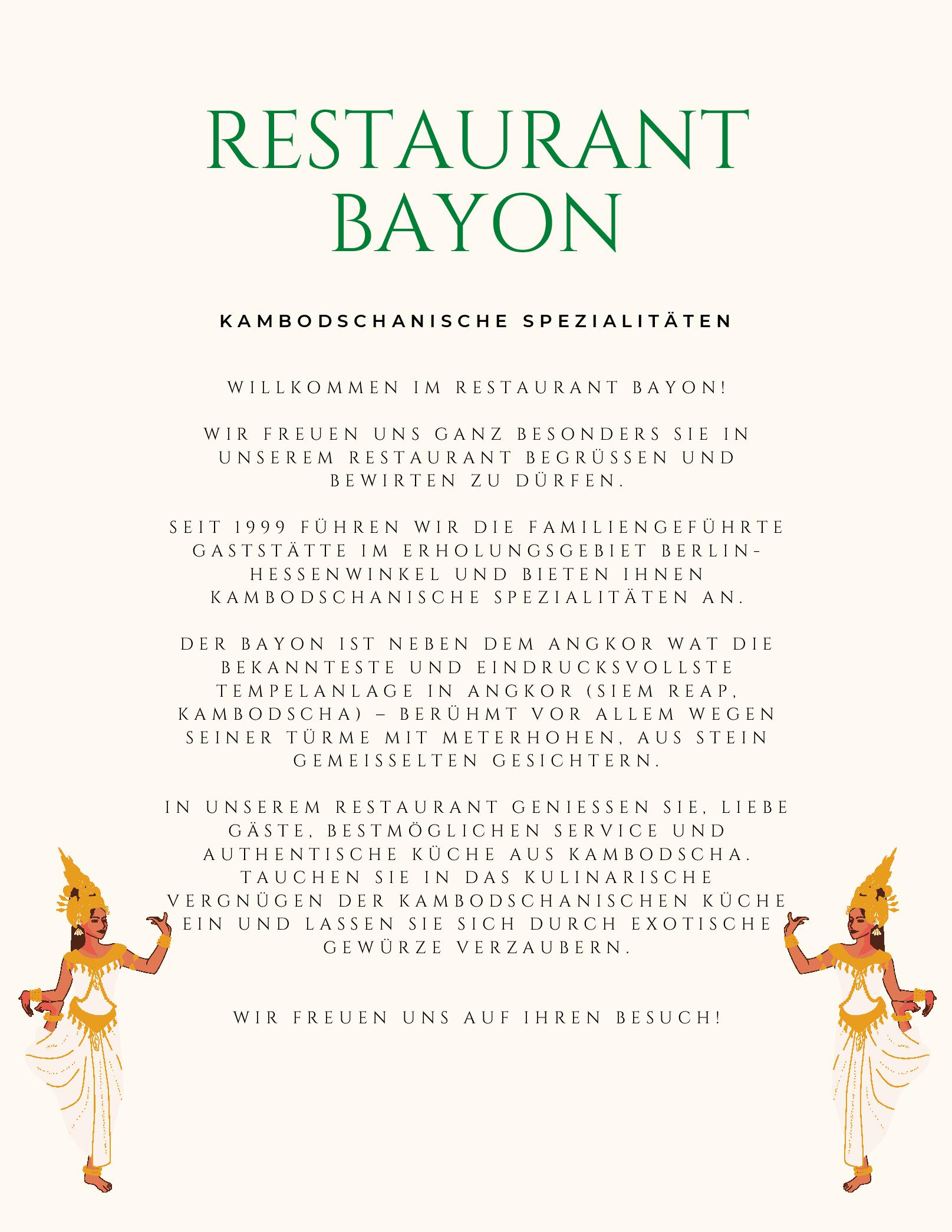 RESTAURANT BAYON

KAMBODSCHANISCHE SPEZIALITÄTEN

WILLKOMMEN IM RESTAURANT BAYON!

WIR FREUEN UNS GANZ BESONDERS SIE IN UNSEREM RESTAURANT BEGRÜSSEN UND BEWIRTEN ZU DÜRFEN.

SEIT 1999 FÜHREN WIR DIE FAMILIENGEFÜHRTE GASTSTÄTTE IM ERHOLUNGSGEBIET BERLIN-HESSENWINKEL UND BIETEN IHNEN KAMBODSCHANISCHE SPEZIALITÄTEN AN.

DER BAYON IST NEBEN DEM ANGKOR WAT DIE BEKANNTESTE UND EINDRUCKSVOLLSTE TEMPELANLAGE IN ANGKOR (SIEM REAP, KAMBODSCHA) – BERÜHMT VOR ALLEM WEGEN SEINER TÜRME MIT METERHOHEN, AUS STEIN GEMEISSELTEN GESICHTERN.

IN UNSEREM RESTAURANT GENIESSEN SIE, LIEBE GÄSTE, BESTMÖGLICHEN SERVICE UND AUTHENTISCHE KÜCHE AUS KAMBODSCHA. TAUCHEN SIE IN DAS KULINARISCHE VERGNÜGEN DER KAMBODSCHANISCHEN KÜCHE EIN UND LASSEN SIE SICH DURCH EXOTISCHE GEWÜRZE VERZAUBERN.

WIR FREUEN UNS AUF IHREN BESUCH!